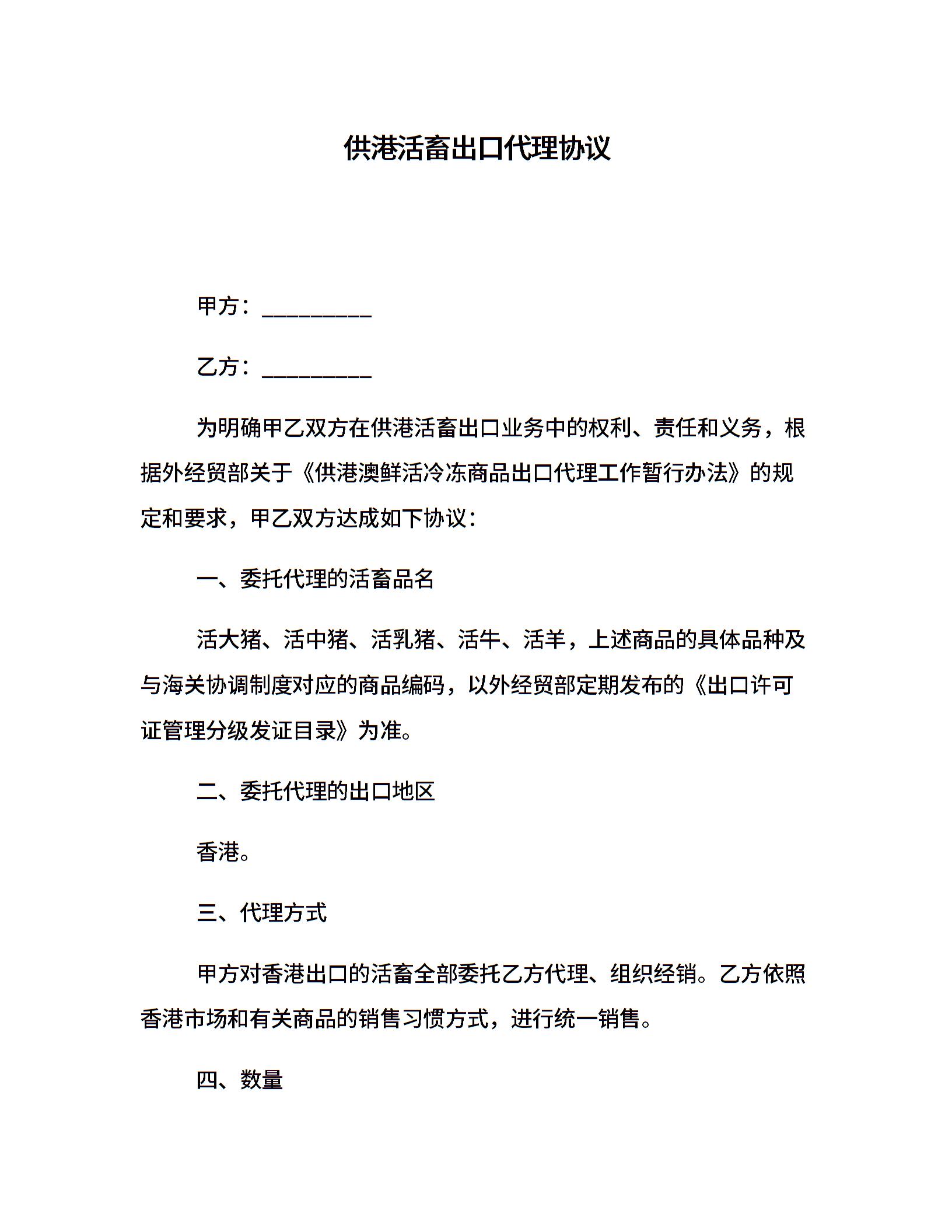 供港活畜出口代理协议

甲方：__________

乙方：__________

为明确甲乙双方在供港活畜出口业务中的权利、责任和义务，根据外经贸部关于《供港澳鲜活冷冻商品出口代理工作暂行办法》的规定和要求，甲乙双方达成如下协议：

一、委托代理的活畜品名

活大猪、活中猪、活乳猪、活牛、活羊，上述商品的具体品种及与海关协调制度对应的商品编码，以外经贸部定期发布的《出口许可证管理分级发证目录》为准。

二、委托代理的出口地区

香港。

三、代理方式

甲方对香港出口的活畜全部委托乙方代理、组织经销。乙方依照香港市场和有关商品的销售习惯方式，进行统一销售。

四、数量